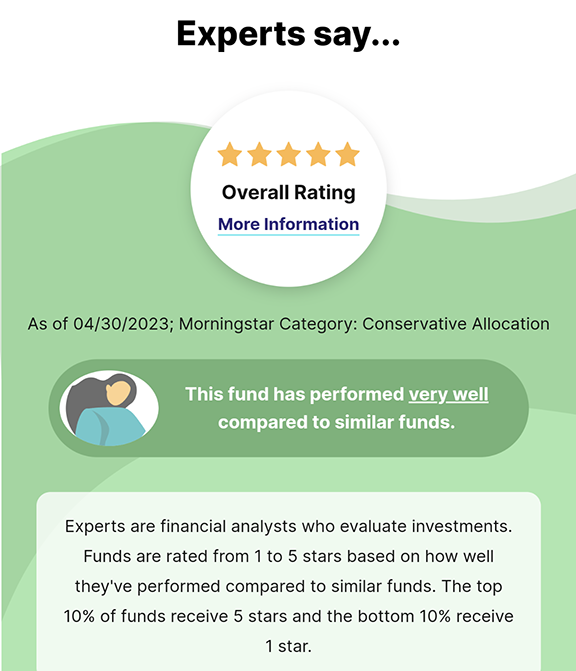 Experts say...

Overall Rating

More Information

As of 04/30/2023; Morningstar Category: Conservative Allocation

This fund has performed very well compared to similar funds.

Experts are financial analysts who evaluate investments. Funds are rated from 1 to 5 stars based on how well they've performed compared to similar funds. The top 10% of funds receive 5 stars and the bottom 10% receive 1 star.